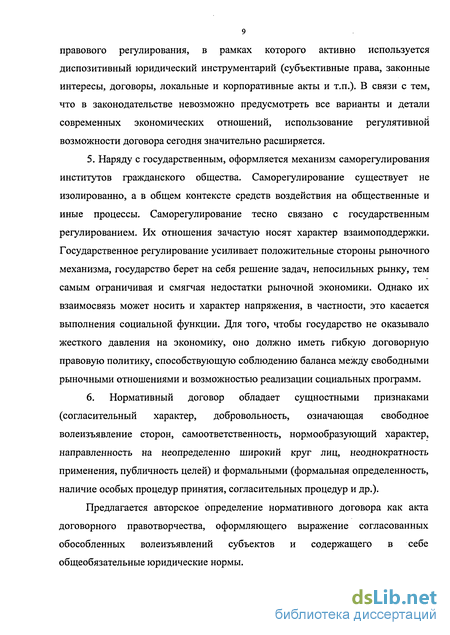 9

правового регулирования, в рамках которого активно используется диспозитивный юридический инструментарий (субъективные права, законные интересы, договоры, локальные и корпоративные акты и т.п.). В связи с тем, что в законодательстве невозможно предусмотреть все варианты и детали современных экономических отношений, использование регулятивной возможности договора сегодня значительно расширяется.

5. Наряду с государственным, оформляется механизм саморегулирования институтов гражданского общества. Саморегулирование существует не изолированно, а в общем контексте средств воздействия на общественные и иные процессы. Саморегулирование тесно связано с государственным регулированием. Их отношения зачастую носят характер взаимоподдержки. Государственное регулирование усиливает положительные стороны рыночного механизма, государство берет на себя решение задач, непосильных рынку, тем самым ограничивая и смягчая недостатки рыночной экономики. Однако их взаимосвязь может носить и характер напряжения, в частности, это касается выполнения социальной функции. Для того, чтобы государство не оказывало жесткого давления на экономику, оно должно иметь гибкую договорную правовую политику, способствующую соблюдению баланса между свободными рыночными отношениями и возможностью реализации социальных программ.

6. Нормативный договор обладает сущностными признаками (согласительный характер, добровольность, означающая свободное волеизъявление сторон, самоответственность, нормообразующий характер, направленность на неопределенно широкий круг лиц, неоднократность применения, публичность целей) и формальными (формальная определенность, наличие особых процедур принятия, согласительных процедур и др.).

Предлагается авторское определение нормативного договора как акта договорного правотворчества, оформляющего выражение согласованных обособленных волеизъявлений субъектов и содержащего в себе общеобязательные юридические нормы.

dsLib.net
библиотека диссертаций